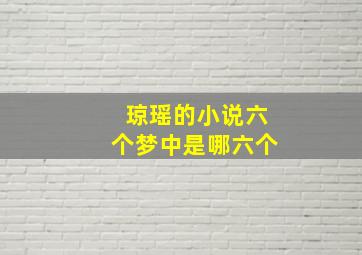 琼瑶的小说六个梦中是哪六个